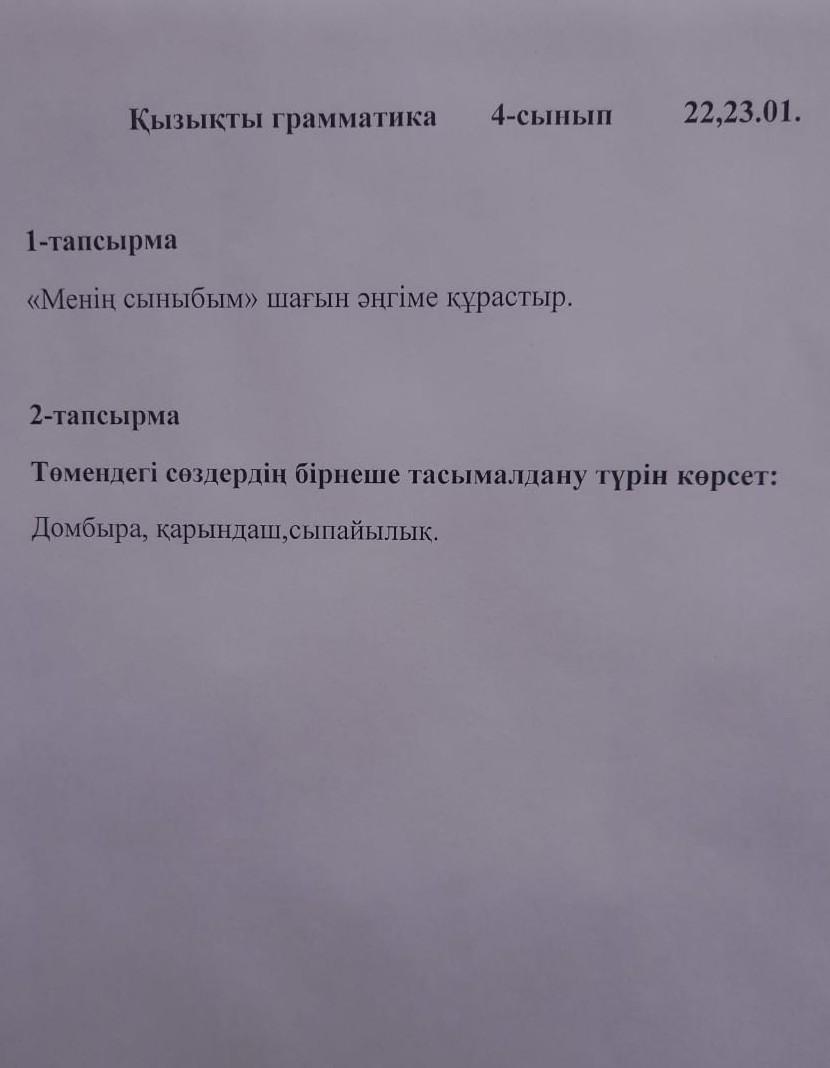 Қызықты грамматика 4-сынып 22,23.01.

1-тапсырма

«Менің сыныбым» шағын әңгіме құрастыр.

2-тапсырма

Төмендегі сөздердің бірнеше тасымалдану түрін көрсет:

Домбыра, қарындаш,сыпайылық.